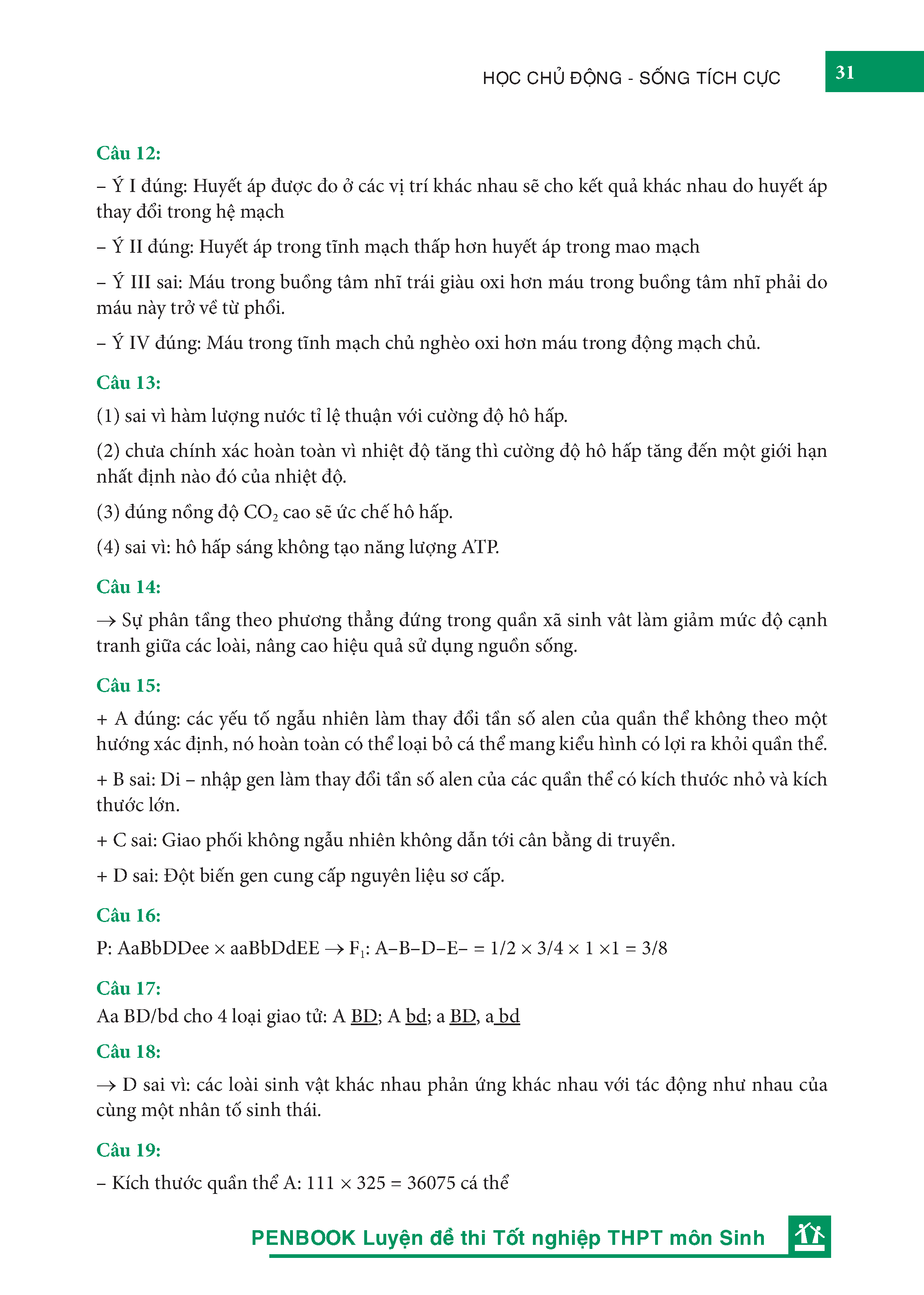 HỌC CHỦ ĐỘNG - SỐNG TÍCH CỰC

31

Câu 12:

– Ý I đúng: Huyết áp được đo ở các vị trí khác nhau sẽ cho kết quả khác nhau do huyết áp thay đổi trong hệ mạch

– Ý II đúng: Huyết áp trong tĩnh mạch thấp hơn huyết áp trong mao mạch

– Ý III sai: Máu trong buồng tâm nhĩ trái giàu oxi hơn máu trong buồng tâm nhĩ phải do máu này trở về từ phổi.

– Ý IV đúng: Máu trong tĩnh mạch chủ nghèo oxi hơn máu trong động mạch chủ.

Câu 13:

(1) sai vì hàm lượng nước tỉ lệ thuận với cường độ hô hấp.

(2) chưa chính xác hoàn toàn vì nhiệt độ tăng thì cường độ hô hấp tăng đến một giới hạn nhất định nào đó của nhiệt độ.

(3) đúng nồng độ $CO_2$ cao sẽ ức chế hô hấp.

(4) sai vì: hô hấp sáng không tạo năng lượng ATP.

Câu 14:

→ Sự phân tầng theo phương thẳng đứng trong quần xã sinh vât làm giảm mức độ cạnh tranh giữa các loài, nâng cao hiệu quả sử dụng nguồn sống.

Câu 15:

+ A đúng: các yếu tố ngẫu nhiên làm thay đổi tần số alen của quần thể không theo một hướng xác định, nó hoàn toàn có thể loại bỏ cá thể mang kiểu hình có lợi ra khỏi quần thể.

+ B sai: Di – nhập gen làm thay đổi tần số alen của các quần thể có kích thước nhỏ và kích thước lớn.

+ C sai: Giao phối không ngẫu nhiên không dẫn tới cân bằng di truyền.

+ D sai: Đột biến gen cung cấp nguyên liệu sơ cấp.

Câu 16:

P: AaBbDDee × aaBbDdEE → $F_1$: A–B–D–E– = 1/2 × 3/4 × 1 ×1 = 3/8

Câu 17:

Aa BD/bd cho 4 loại giao tử: A BD; A bd; a BD, a bd

Câu 18:

→ D sai vì: các loài sinh vật khác nhau phản ứng khác nhau với tác động như nhau của cùng một nhân tố sinh thái.

Câu 19:

– Kích thước quần thể A: 111 × 325 = 36075 cá thể

PENBOOK Luyện đề thi Tốt nghiệp THPT môn Sinh